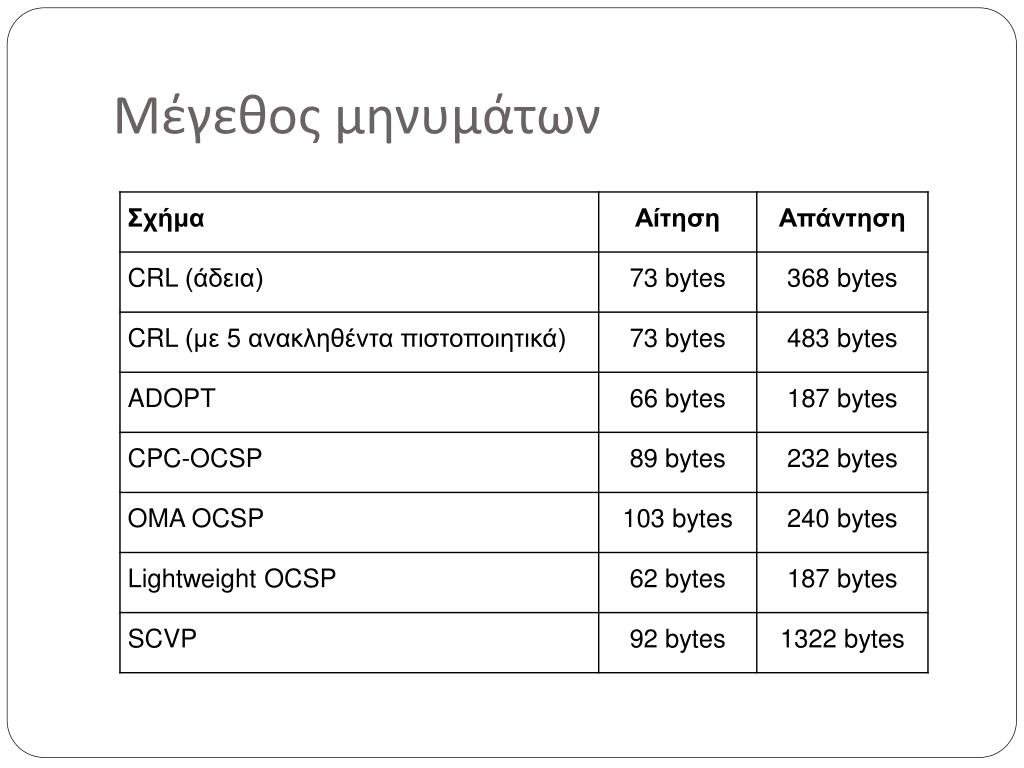 Μέγεθος μηνυμάτων

| Σχήμα | Αίτηση | Απάντηση |
|---|---|---|
| CRL (άδεια) | 73 bytes | 368 bytes |
| CRL (με 5 ανακληθέντα πιστοποιητικά) | 73 bytes | 483 bytes |
| ADOPT | 66 bytes | 187 bytes |
| CPC-OCSP | 89 bytes | 232 bytes |
| OMA OCSP | 103 bytes | 240 bytes |
| Lightweight OCSP | 62 bytes | 187 bytes |
| SCVP | 92 bytes | 1322 bytes |